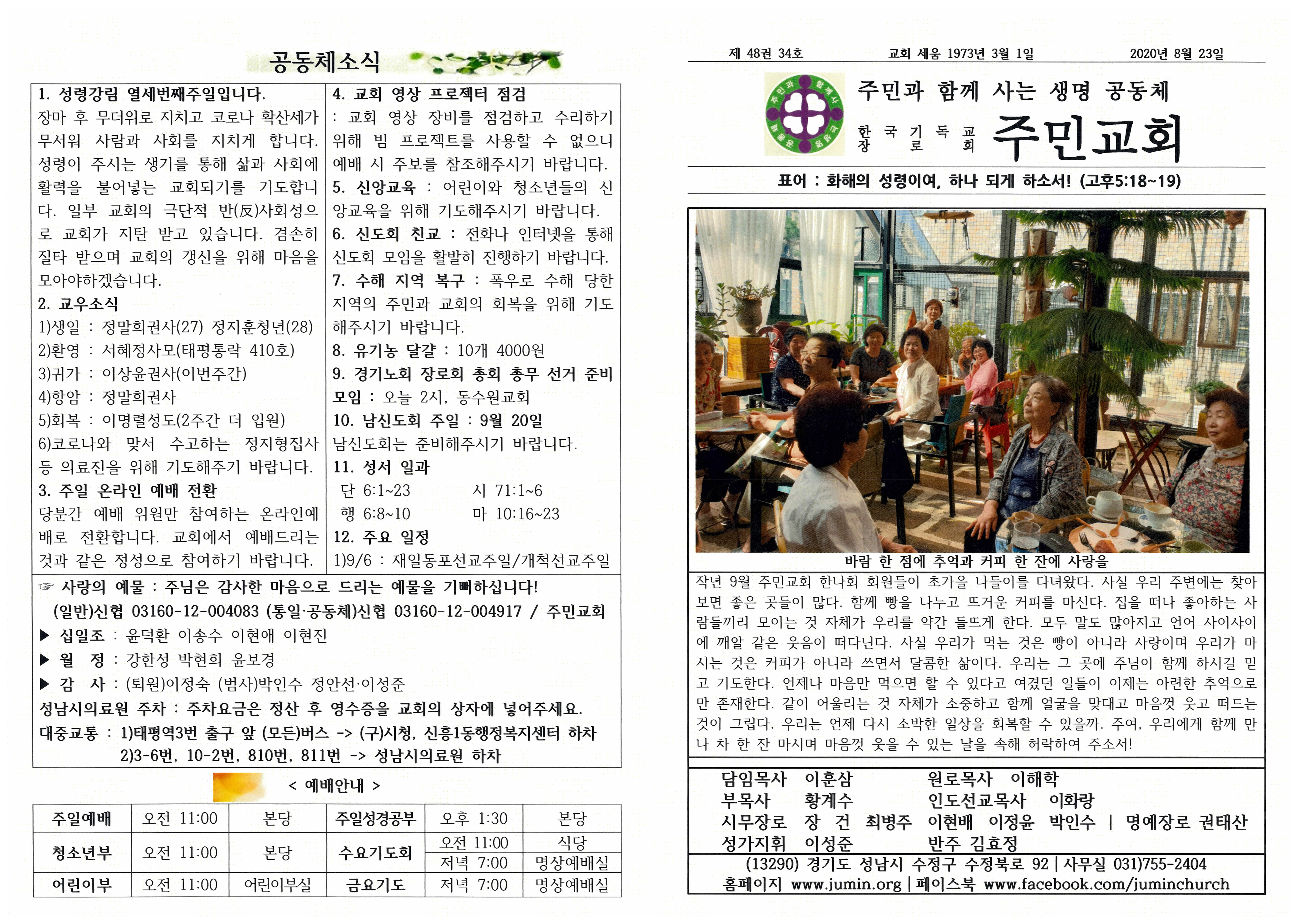 공동체소식

1. 성령강림 열세번째주일입니다.
장마 후 무더위로 지치고 코로나 확산세가 무서워 사람과 사회를 지치게 합니다. 성령이 주시는 생기를 통해 삶과 사회에 활력을 불어넣는 교회되기를 기도합니다. 일부 교회의 극단적 반(反)사회성으로 교회가 지탄 받고 있습니다. 겸손히 질타 받으며 교회의 갱신을 위해 마음을 모아야하겠습니다.

2. 교우소식
1)생일 : 정말희권사(27) 정지훈청년(28)
2)환영 : 서혜정사모(태평통락 410호)
3)귀가 : 이상윤권사(이번주간)
4)항암 : 정말희권사
5)회복 : 이명렬성도(2주간 더 입원)
6)코로나와 맞서 수고하는 정지형집사 등 의료진을 위해 기도해주기 바랍니다.

3. 주일 온라인 예배 전환
당분간 예배 위원만 참여하는 온라인예배로 전환합니다. 교회에서 예배드리는 것과 같은 정성으로 참여하기 바랍니다.

4. 교회 영상 프로젝터 점검
: 교회 영상 장비를 점검하고 수리하기 위해 빔 프로젝트를 사용할 수 없으니 예배 시 주보를 참조해주시기 바랍니다.

5. 신앙교육 : 어린이와 청소년들의 신앙교육을 위해 기도해주시기 바랍니다.

6. 신도회 친교 : 전화나 인터넷을 통해 신도회 모임을 활발히 진행하기 바랍니다.

7. 수해 지역 복구 : 폭우로 수해 당한 지역의 주민과 교회의 회복을 위해 기도해주시기 바랍니다.

8. 유기농 달걀 : 10개 4000원

9. 경기노회 장로회 총회 총무 선거 준비 모임 : 오늘 2시, 동수원교회

10. 남신도회 주일 : 9월 20일
남신도회는 준비해주시기 바랍니다.

11. 성서 일과
단 6:1~23 시 71:1~6
행 6:8~10 마 10:16~23

12. 주요 일정
1)9/6 : 재일동포선교주일/개척선교주일

☞ 사랑의 예물 : 주님은 감사한 마음으로 드리는 예물을 기뻐하십니다!
(일반)신협 03160-12-004083 (통일·공동체)신협 03160-12-004917 / 주민교회
▶ 십일조 : 윤덕환 이송수 이현애 이현진
▶ 월 정 : 강한성 박현희 윤보경
▶ 감 사 : (퇴원)이정숙 (범사)박인수 정안선·이성준
성남시의료원 주차 : 주차요금은 정산 후 영수증을 교회의 상자에 넣어주세요.
대중교통 : 1)태평역3번 출구 앞 (모든)버스 -> (구)시청, 신흥1동행정복지센터 하차
2)3-6번, 10-2번, 810번, 811번 -> 성남시의료원 하차

< 예배안내 >

| 주일예배 | 오전 11:00 | 본당 | 주일성경공부 | 오후 1:30 | 본당 |
|---|---|---|---|---|---|
| 청소년부 | 오전 11:00 | 본당 | 수요기도회 | 오전 11:00 | 식당 |
| | | | | 저녁 7:00 | 명상예배실 |
| 어린이부 | 오전 11:00 | 어린이부실 | 금요기도 | 저녁 7:00 | 명상예배실 |

제 48권 34호 교회 세움 1973년 3월 1일 2020년 8월 23일

주민과 함께 사는 생명 공동체
한국기독교장로회
주민교회

표어 : 화해의 성령이여, 하나 되게 하소서! (고후5:18~19)

바람 한 점에 추억과 커피 한 잔에 사랑을

작년 9월 주민교회 한나회 회원들이 초가을 나들이를 다녀왔다. 사실 우리 주변에는 찾아보면 좋은 곳들이 많다. 함께 빵을 나누고 뜨거운 커피를 마신다. 집을 떠나 좋아하는 사람들끼리 모이는 것 자체가 우리를 약간 들뜨게 한다. 모두 말도 많아지고 언어 사이사이에 깨알 같은 웃음이 떠다닌다. 사실 우리가 먹는 것은 빵이 아니라 사랑이며 우리가 마시는 것은 커피가 아니라 쓰면서 달콤한 삶이다. 우리는 그 곳에 주님이 함께 하시길 믿고 기도한다. 언제나 마음만 먹으면 할 수 있다고 여겼던 일들이 이제는 아련한 추억으로만 존재한다. 같이 어울리는 것 자체가 소중하고 함께 얼굴을 맞대고 마음껏 웃고 떠드는 것이 그립다. 우리는 언제 다시 소박한 일상을 회복할 수 있을까. 주여, 우리에게 함께 만나 차 한 잔 마시며 마음껏 웃을 수 있는 날을 속해 허락하여 주소서!

담임목사 이훈삼 원로목사 이해학
부목사 황계수 인도선교목사 이화랑
시무장로 장 건 최병주 이현배 이정윤 박인수 | 명예장로 권태산
성가지휘 이성준 반주 김효정
(13290) 경기도 성남시 수정구 수정북로 92 | 사무실 031)755-2404
홈페이지 www.jumin.org | 페이스북 www.facebook.com/juminchurch